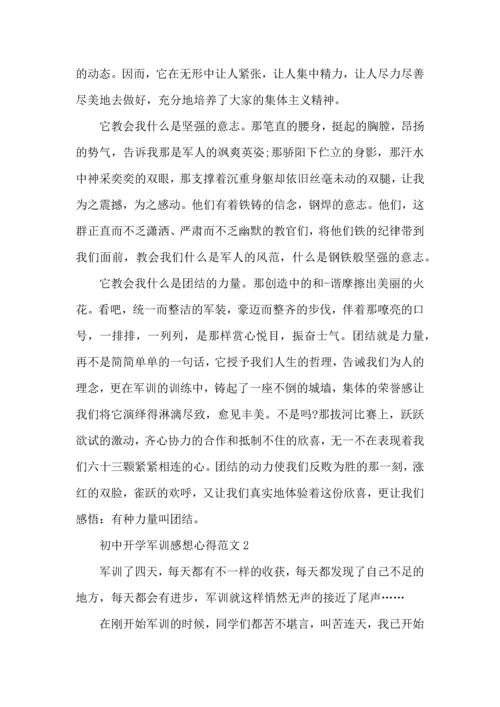 的动态。因而，它在无形中让人紧张，让人集中精力，让人尽力尽善尽美地去做好，充分地培养了大家的集体主义精神。

它教会我什么是坚强的意志。那笔直的腰身，挺起的胸膛，昂扬的势气，告诉我那是军人的飒爽英姿;那骄阳下伫立的身影，那汗水中神采奕奕的双眼，那支撑着沉重身躯却依旧丝毫未动的双腿，让我为之震撼，为之感动。他们有着铁铸的信念，钢焊的意志。他们，这群正直而不乏潇洒、严肃而不乏幽默的教官们，将他们铁的纪律带到我们面前，教会我们什么是军人的风范，什么是钢铁般坚强的意志。

它教会我什么是团结的力量。那创造中的和-谐摩擦出美丽的火花。看吧，统一而整洁的军装，豪迈而整齐的步伐，伴着那嘹亮的口号，一排排，一列列，是那样赏心悦目，振奋士气。团结就是力量，再不是简简单单的一句话，它授予我们人生的哲理，告诫我们为人的理念，更在军训的训练中，铸起了一座不倒的城墙，集体的荣誉感让我们将它演绎得淋漓尽致，愈见丰美。不是吗?那拔河比赛上，跃跃欲试的激动，齐心协力的合作和抵制不住的欣喜，无一不在表现着我们六十三颗紧紧相连的心。团结的动力使我们反败为胜的那一刻，涨红的双脸，雀跃的欢呼，又让我们真实地体验着这份欣喜，更让我们感悟：有种力量叫团结。

初中开学军训感想心得范文 2

军训了四天，每天都有不一样的收获，每天都发现了自己不足的地方，每天都会有进步，军训就这样悄然无声的接近了尾声……

在刚开始军训的时候，同学们都苦不堪言，叫苦连天，我已开始